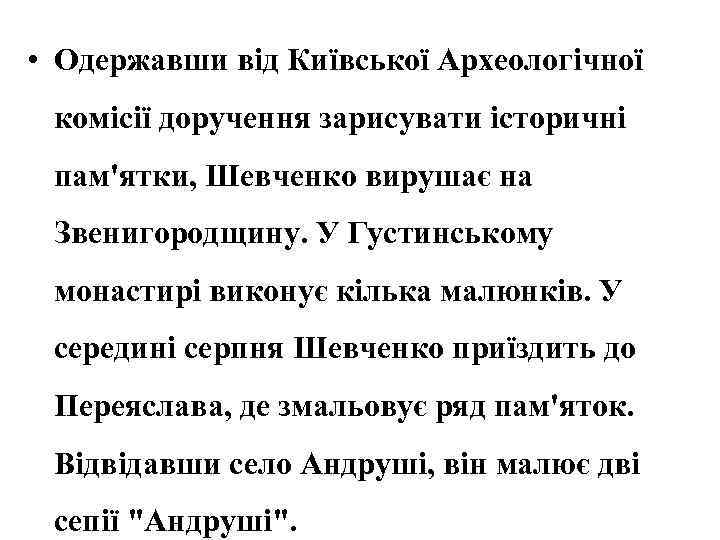 • Одержавши від Київської Археологічної комісії доручення зарисувати історичні пам'ятки, Шевченко вирушає на Звенигородщину. У Густинському монастирі виконує кілька малюнків. У середині серпня Шевченко приїздить до Переяслава, де змальовує ряд пам'яток. Відвідавши село Андруші, він малює дві сепії "Андруші".